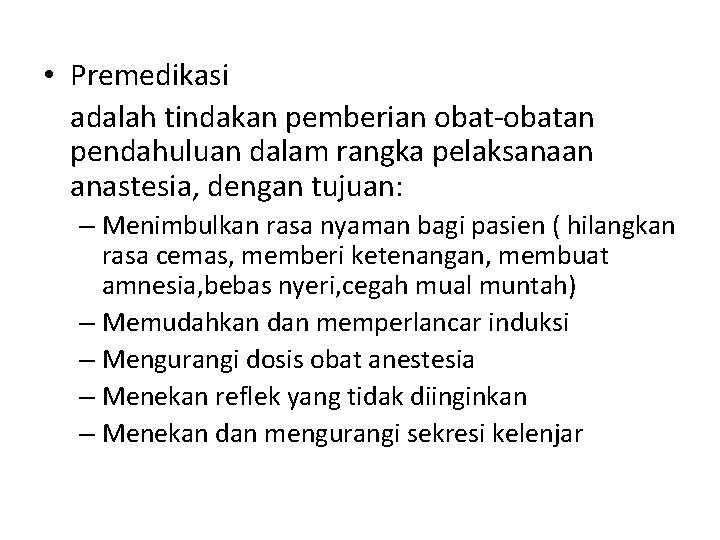 • Premedikasi

adalah tindakan pemberian obat-obatan pendahuluan dalam rangka pelaksanaan anastesia, dengan tujuan:

– Menimbulkan rasa nyaman bagi pasien ( hilangkan rasa cemas, memberi ketenangan, membuat amnesia,bebas nyeri,cegah mual muntah)
– Memudahkan dan memperlancar induksi
– Mengurangi dosis obat anestesia
– Menekan reflek yang tidak diinginkan
– Menekan dan mengurangi sekresi kelenjar